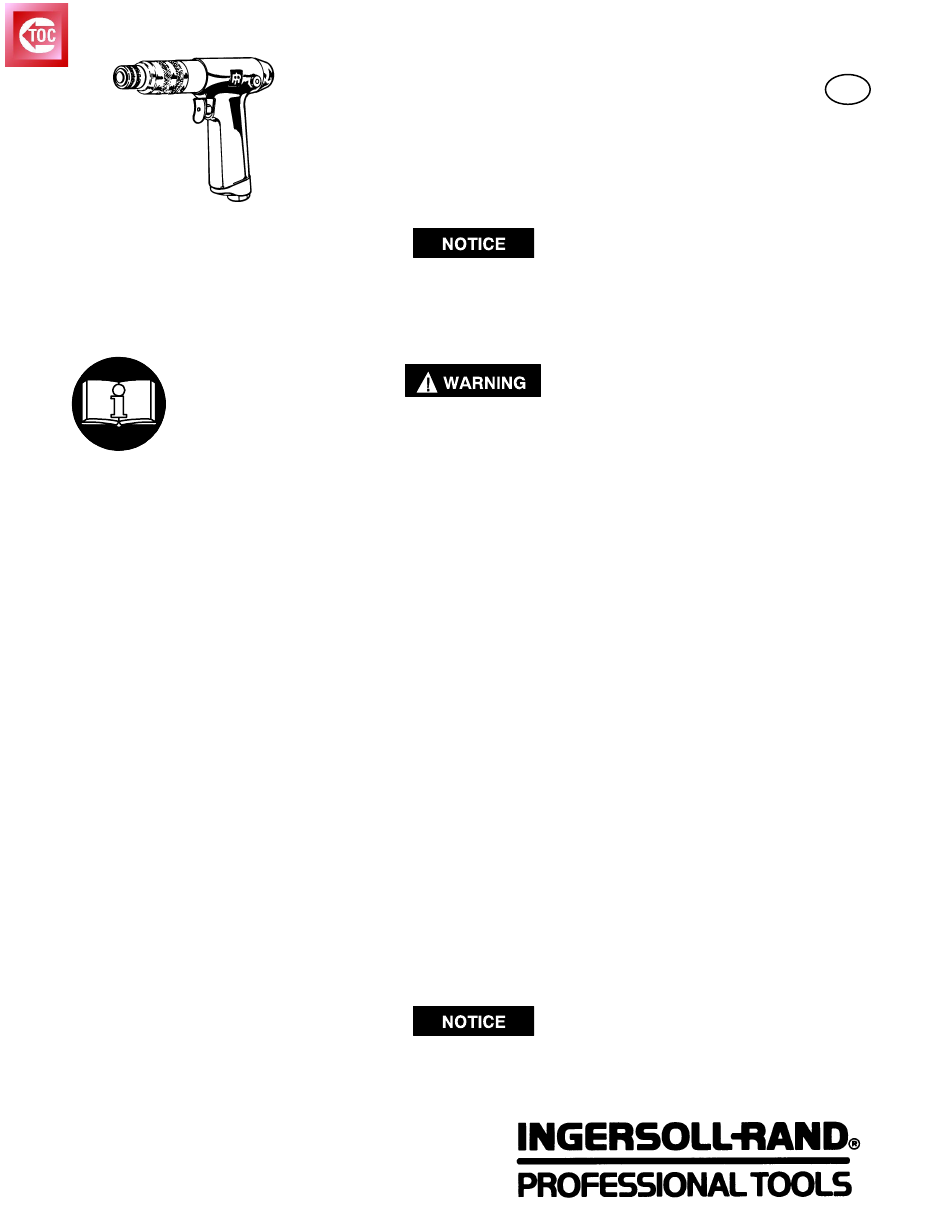 TOC

NOTICE

WARNING

NOTICE

INGERSOLL-RAND®
PROFESSIONAL TOOLS